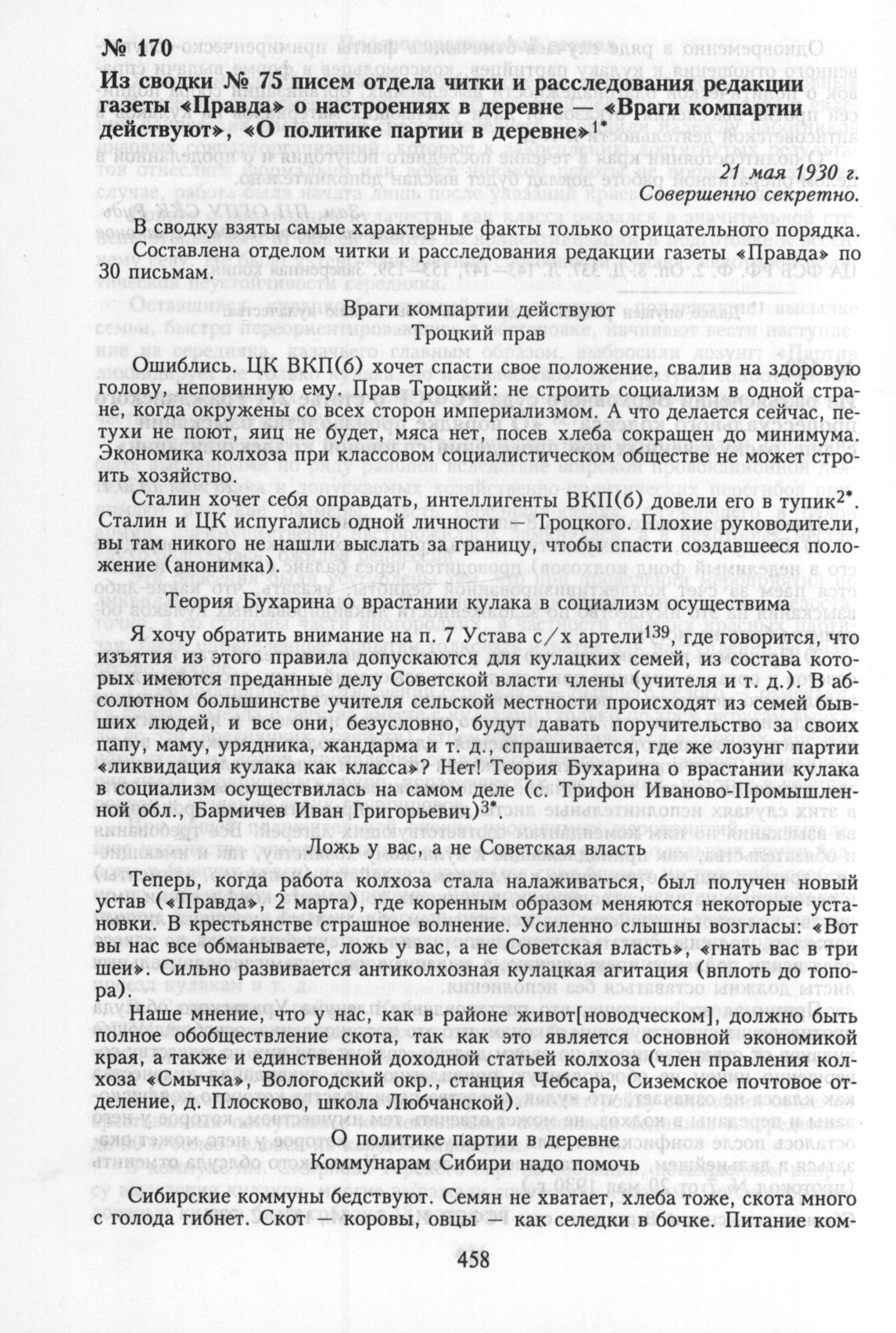 № 170

Из сводки № 75 писем отдела читки и расследования редакции газеты «Правда» о настроениях в деревне — «Враги компартии действуют», «О политике партии в деревне»$^{1*}$

21 мая 1930 г.
Совершенно секретно.

В сводку взяты самые характерные факты только отрицательного порядка. Составлена отделом читки и расследования редакции газеты «Правда» по 30 письмам.

Враги компартии действуют
Троцкий прав

Ошиблись. ЦК ВКП(б) хочет спасти свое положение, свалив на здоровую голову, неповинную ему. Прав Троцкий: не строить социализм в одной стране, когда окружены со всех сторон империализмом. А что делается сейчас, петухи не поют, яиц не будет, мяса нет, посев хлеба сокращен до минимума. Экономика колхоза при классовом социалистическом обществе не может строить хозяйство.

Сталин хочет себя оправдать, интеллигенты ВКП(б) довели его в тупик$^{2*}$. Сталин и ЦК испугались одной личности — Троцкого. Плохие руководители, вы там никого не нашли выслать за границу, чтобы спасти создавшееся положение (анонимка).

Теория Бухарина о врастании кулака в социализм осуществима

Я хочу обратить внимание на п. 7 Устава с/х артели$^{139}$, где говорится, что изъятия из этого правила допускаются для кулацких семей, из состава которых имеются преданные делу Советской власти члены (учителя и т. д.). В абсолютном большинстве учителя сельской местности происходят из семей бывших людей, и все они, безусловно, будут давать поручительство за своих папу, маму, урядника, жандарма и т. д., спрашивается, где же лозунг партии «ликвидация кулака как класса»? Нет! Теория Бухарина о врастании кулака в социализм осуществилась на самом деле (с. Трифон Иваново-Промышленной обл., Бармичев Иван Григорьевич)$^{3*}$.

Ложь у вас, а не Советская власть

Теперь, когда работа колхоза стала налаживаться, был получен новый устав («Правда», 2 марта), где коренным образом меняются некоторые установки. В крестьянстве страшное волнение. Усиленно слышны возгласы: «Вот вы нас все обманываете, ложь у вас, а не Советская власть», «гнать вас в три шеи». Сильно развивается антиколхозная кулацкая агитация (вплоть до топора).

Наше мнение, что у нас, как в районе живот[новодческом], должно быть полное обобществление скота, так как это является основной экономикой края, а также и единственной доходной статьей колхоза (член правления колхоза «Смычка», Вологодский окр., станция Чебсара, Сиземское почтовое отделение, д. Плосково, школа Любчанской).

О политике партии в деревне
Коммунарам Сибири надо помочь

Сибирские коммуны бедствуют. Семян не хватает, хлеба тоже, скота много с голода гибнет. Скот — коровы, овцы — как селедки в бочке. Питание ком-

458